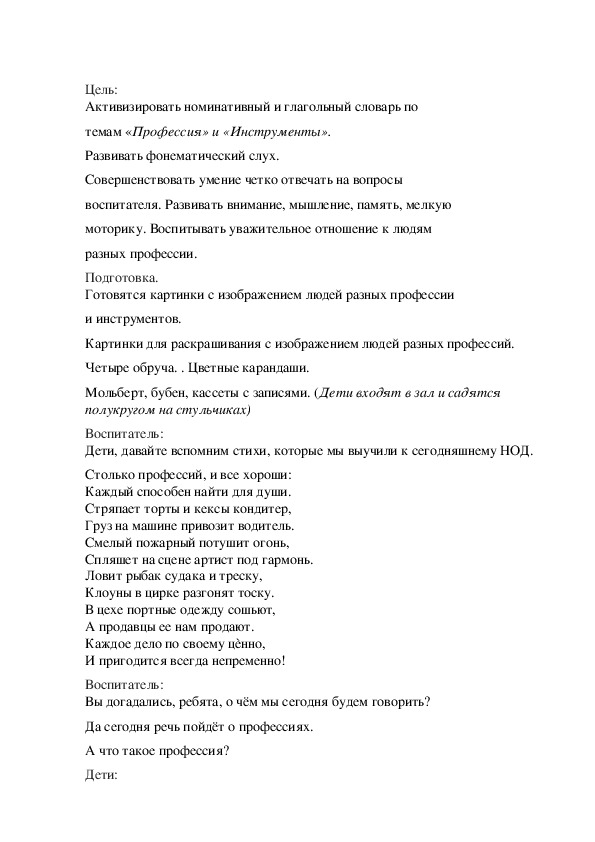 Цель:
Активизировать номинативный и глагольный словарь по темам «Профессия» и «Инструменты».

Развивать фонематический слух.

Совершенствовать умение четко отвечать на вопросы воспитателя. Развивать внимание, мышление, память, мелкую моторику. Воспитывать уважительное отношение к людям разных профессии.

Подготовка.
Готовятся картинки с изображением людей разных профессии и инструментов.

Картинки для раскрашивания с изображением людей разных профессий.

Четыре обруча. . Цветные карандаши.

Мольберт, бубен, кассеты с записями. (Дети входят в зал и садятся полукругом на стульчиках)

Воспитатель:
Дети, давайте вспомним стихи, которые мы выучили к сегодняшнему НОД.

Столько профессий, и все хороши:
Каждый способен найти для души.
Стряпает торты и кексы кондитер,
Груз на машине привозит водитель.
Смелый пожарный потушит огонь,
Спляшет на сцене артист под гармонь.
Ловит рыбак судака и треску,
Клоуны в цирке разгонят тоску.
В цехе портные одежду сошьют,
А продавцы ее нам продают.
Каждое дело по своему цѐнно,
И пригодится всегда непременно!

Воспитатель:
Вы догадались, ребята, о чём мы сегодня будем говорить?

Да сегодня речь пойдёт о профессиях.

А что такое профессия?

Дети: